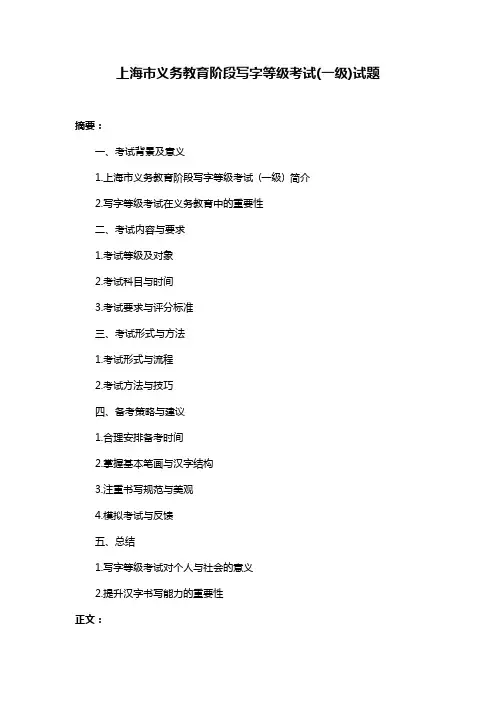 上海市义务教育阶段写字等级考试(一级)试题

摘要：

一、考试背景及意义

1.上海市义务教育阶段写字等级考试（一级）简介

2.写字等级考试在义务教育中的重要性

二、考试内容与要求

1.考试等级及对象

2.考试科目与时间

3.考试要求与评分标准

三、考试形式与方法

1.考试形式与流程

2.考试方法与技巧

四、备考策略与建议

1.合理安排备考时间

2.掌握基本笔画与汉字结构

3.注重书写规范与美观

4.模拟考试与反馈

五、总结

1.写字等级考试对个人与社会的意义

2.提升汉字书写能力的重要性

正文：